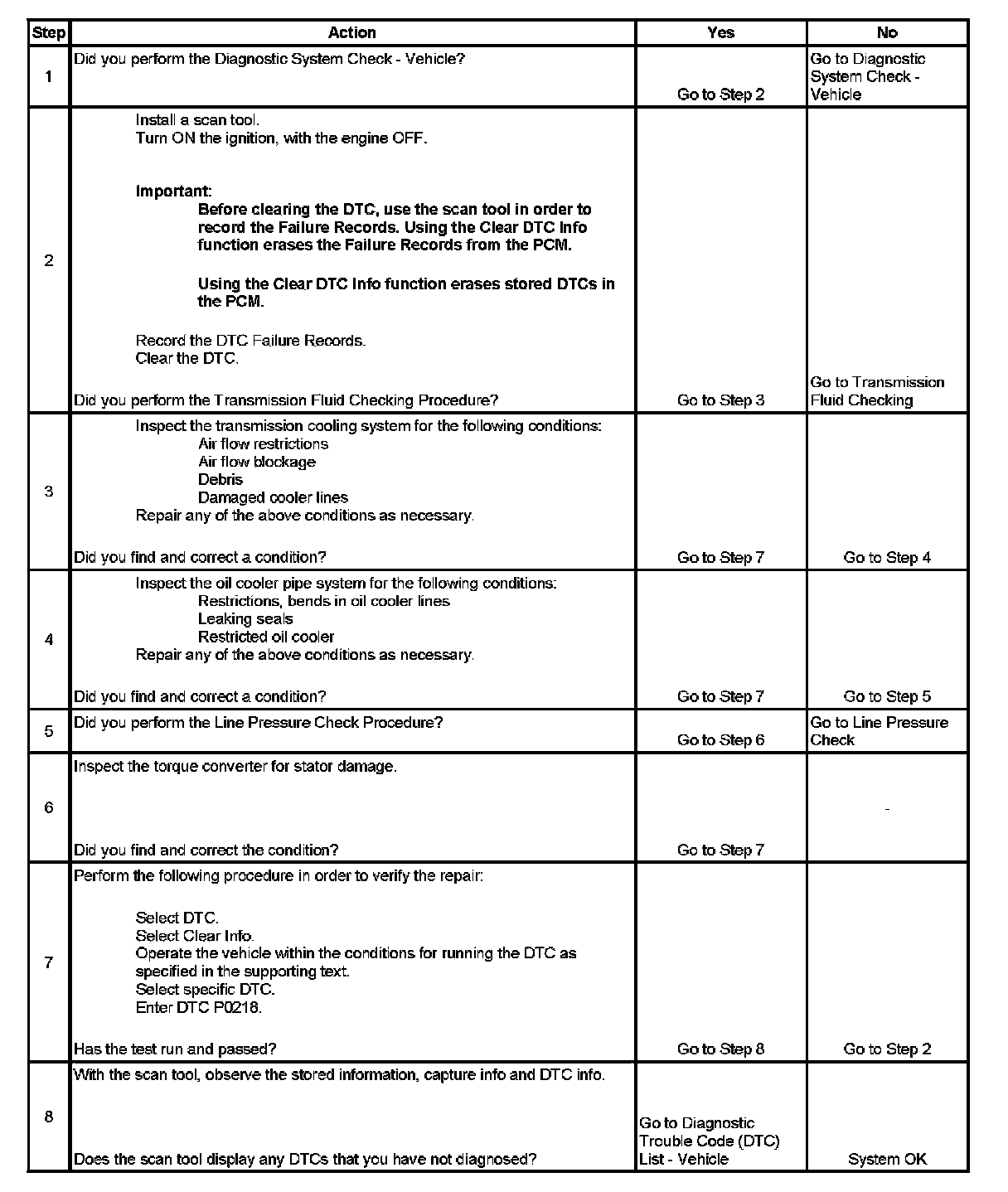 | Step | Action | Yes | No |
|---|---|---|---|
| 1 | Did you perform the Diagnostic System Check - Vehicle? | Go to Step 2 | Go to Diagnostic System Check - Vehicle |
| 2 | Install a scan tool. Turn ON the ignition, with the engine OFF. Important: Before clearing the DTC, use the scan tool in order to record the Failure Records. Using the Clear DTC Info function erases the Failure Records from the PCM. Using the Clear DTC Info function erases stored DTCs in the PCM. Record the DTC Failure Records. Clear the DTC. Did you perform the Transmission Fluid Checking Procedure? | Go to Step 3 | Go to Transmission Fluid Checking |
| 3 | Inspect the transmission cooling system for the following conditions: Air flow restrictions Air flow blockage Debris Damaged cooler lines Repair any of the above conditions as necessary. Did you find and correct a condition? | Go to Step 7 | Go to Step 4 |
| 4 | Inspect the oil cooler pipe system for the following conditions: Restrictions, bends in oil cooler lines Leaking seals Restricted oil cooler Repair any of the above conditions as necessary. Did you find and correct a condition? | Go to Step 7 | Go to Step 5 |
| 5 | Did you perform the Line Pressure Check Procedure? | Go to Step 6 | Go to Line Pressure Check |
| 6 | Inspect the torque converter for stator damage. Did you find and correct the condition? | Go to Step 7 | - |
| 7 | Perform the following procedure in order to verify the repair: Select DTC. Select Clear Info. Operate the vehicle within the conditions for running the DTC as specified in the supporting text. Select specific DTC. Enter DTC P0218. Has the test run and passed? | Go to Step 8 | Go to Step 2 |
| 8 | With the scan tool, observe the stored information, capture info and DTC info. Does the scan tool display any DTCs that you have not diagnosed? | Go to Diagnostic Trouble Code (DTC) List - Vehicle | System OK |